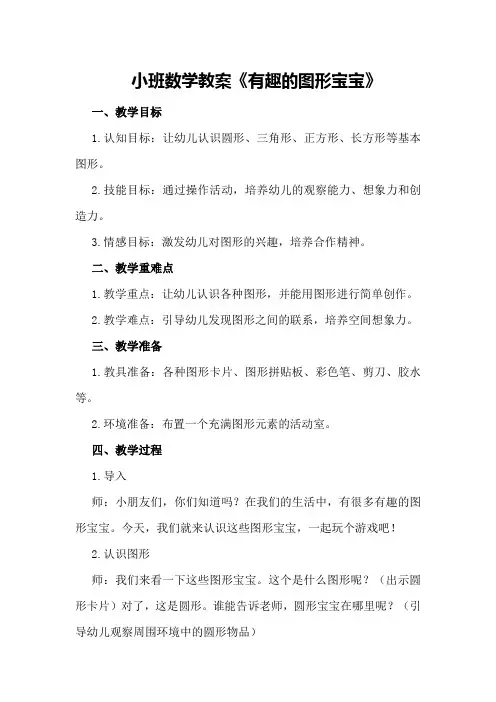 小班数学教案《有趣的图形宝宝》

一、教学目标

1.认知目标：让幼儿认识圆形、三角形、正方形、长方形等基本图形。

2.技能目标：通过操作活动，培养幼儿的观察能力、想象力和创造力。

3.情感目标：激发幼儿对图形的兴趣，培养合作精神。

二、教学重难点

1.教学重点：让幼儿认识各种图形，并能用图形进行简单创作。

2.教学难点：引导幼儿发现图形之间的联系，培养空间想象力。

三、教学准备

1.教具准备：各种图形卡片、图形拼贴板、彩色笔、剪刀、胶水等。

2.环境准备：布置一个充满图形元素的活动室。

四、教学过程

1.导入

师：小朋友们，你们知道吗？在我们的生活中，有很多有趣的图形宝宝。今天，我们就来认识这些图形宝宝，一起玩个游戏吧！

2.认识图形

师：我们来看一下这些图形宝宝。这个是什么图形呢？（出示圆形卡片）对了，这是圆形。谁能告诉老师，圆形宝宝在哪里呢？（引导幼儿观察周围环境中的圆形物品）